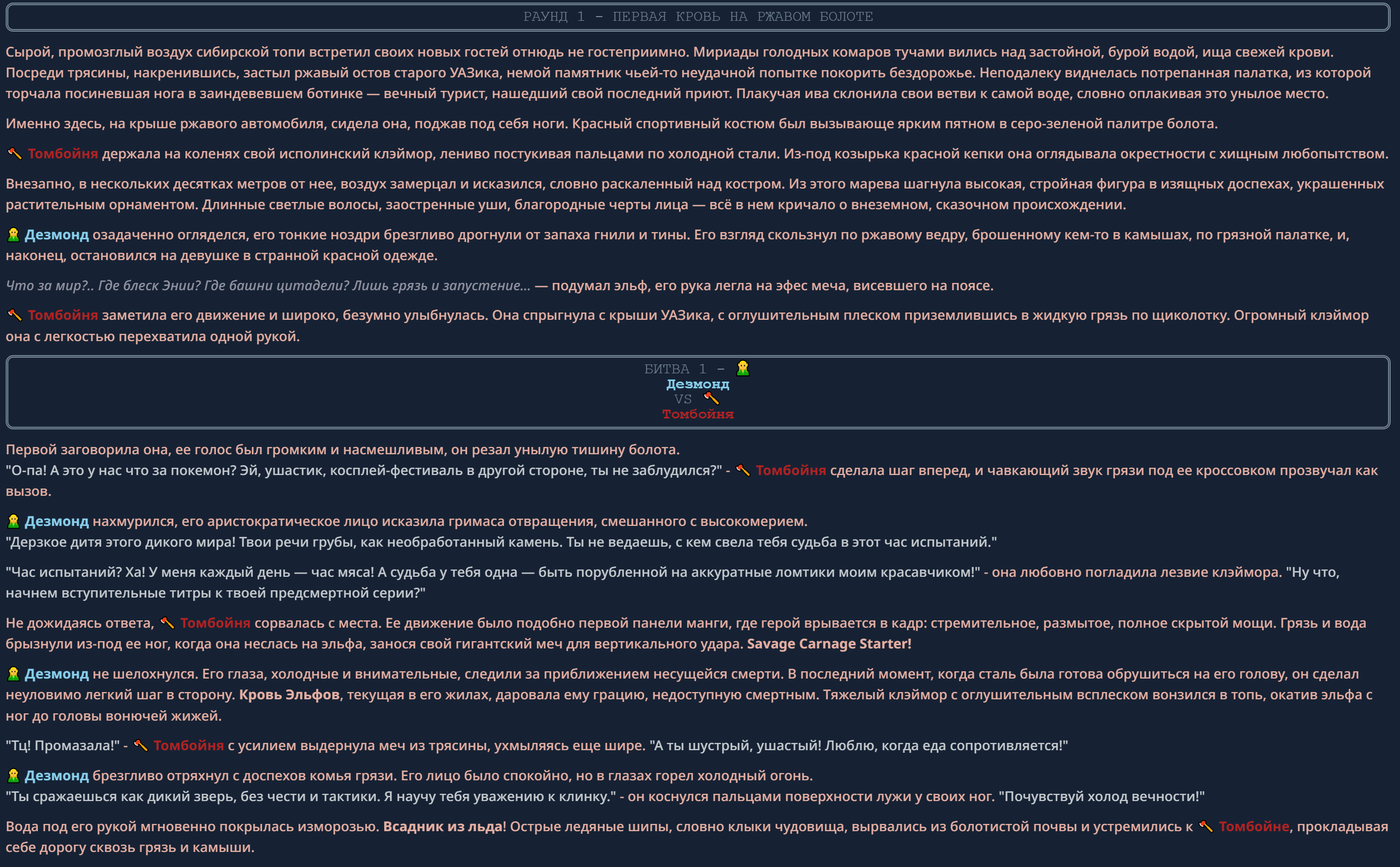 РАУНД 1 - ПЕРВАЯ КРОВЬ НА РЖАВОМ БОЛОТЕ

Сырой, промозглый воздух сибирской топи встретил своих новых гостей отнюдь не гостеприимно. Мириады голодных комаров тучами вились над застойной, бурой водой, ища свежей крови. Посреди трясины, накренившись, застыл ржавый остов старого УАЗика, немой памятник чьей-то неудачной попытке покорить бездорожье. Неподалеку виднелась потрепанная палатка, из которой торчала посиневшая нога в заиндевевшем ботинке — вечный турист, нашедший свой последний приют. Плакучая ива склонила свои ветви к самой воде, словно оплакивая это унылое место.

Именно здесь, на крыше ржавого автомобиля, сидела она, поджав под себя ноги. Красный спортивный костюм был вызывающе ярким пятном в серо-зеленой палитре болота.

Томбойня держала на коленях свой исполинский клэймор, лениво постукивая пальцами по холодной стали. Из-под козырька красной кепки она оглядывала окрестности с хищным любопытством.

Внезапно, в нескольких десятках метров от нее, воздух замерцал и исказился, словно раскаленный над костром. Из этого марева шагнула высокая, стройная фигура в изящных доспехах, украшенных растительным орнаментом. Длинные светлые волосы, заостренные уши, благородные черты лица — всё в нем кричало о внеземном, сказочном происхождении.

Дезмонд озадаченно огляделся, его тонкие ноздри брезгливо дрогнули от запаха гнили и тины. Его взгляд скользнул по ржавому ведру, брошенному кем-то в камышах, по грязной палатке, и, наконец, остановился на девушке в странной красной одежде.

Что за мир?.. Где блеск Энии? Где башни цитадели? Лишь грязь и запустение... — подумал эльф, его рука легла на эфес меча, висевшего на поясе.

Томбойня заметила его движение и широко, безумно улыбнулась. Она спрыгнула с крыши УАЗика, с оглушительным плеском приземлившись в жидкую грязь по щиколотку. Огромный клэймор она с легкостью перехватила одной рукой.

БИТВА 1 - Дезмонд VS Томбойня

Первой заговорила она, ее голос был громким и насмешливым, он резал унылую тишину болота.
"О-па! А это у нас что за покемон? Эй, ушастик, косплей-фестиваль в другой стороне, ты не заблудился?" - Томбойня сделала шаг вперед, и чавкающий звук грязи под ее кроссовком прозвучал как вызов.

Дезмонд нахмурился, его аристократическое лицо исказила гримаса отвращения, смешанного с высокомерием.
"Дерзкое дитя этого дикого мира! Твои речи грубы, как необработанный камень. Ты не ведаешь, с кем свела тебя судьба в этот час испытаний."

"Час испытаний? Ха! У меня каждый день — час мяса! А судьба у тебя одна — быть порубленной на аккуратные ломтики моим красавчиком!" - она любовно погладила лезвие клэймора. "Ну что, начнем вступительные титры к твоей предсмертной серии?"

Не дожидаясь ответа, Томбойня сорвалась с места. Ее движение было подобно первой панели манги, где герой врывается в кадр: стремительное, размытое, полное скрытой мощи. Грязь и вода брызнули из-под ее ног, когда она неслась на эльфа, занося свой гигантский меч для вертикального удара. Savage Carnage Starter!

Дезмонд не шелохнулся. Его глаза, холодные и внимательные, следили за приближением несущейся смерти. В последний момент, когда сталь была готова обрушиться на его голову, он сделал неуловимо легкий шаг в сторону. Кровь Эльфов, текущая в его жилах, даровала ему грацию, недоступную смертным. Тяжелый клэймор с оглушительным всплеском вонзился в топь, окатив эльфа с ног до головы вонючей жижей.

"Тц! Промазала!" - Томбойня с усилием выдернула меч из трясины, ухмыляясь еще шире. "А ты шустрый, ушастый! Люблю, когда еда сопротивляется!"

Дезмонд брезгливо отряхнул с доспехов комья грязи. Его лицо было спокойно, но в глазах горел холодный огонь.
"Ты сражаешься как дикий зверь, без чести и тактики. Я научу тебя уважению к клинку." - он коснулся пальцами поверхности лужи у своих ног. "Почувствуй холод вечности!"

Вода под его рукой мгновенно покрылась изморозью. Всадник из льда! Острые ледяные шипы, словно клыки чудовища, вырвались из болотистой почвы и устремились к Томбойне, прокладывая себе дорогу сквозь грязь и камыши.